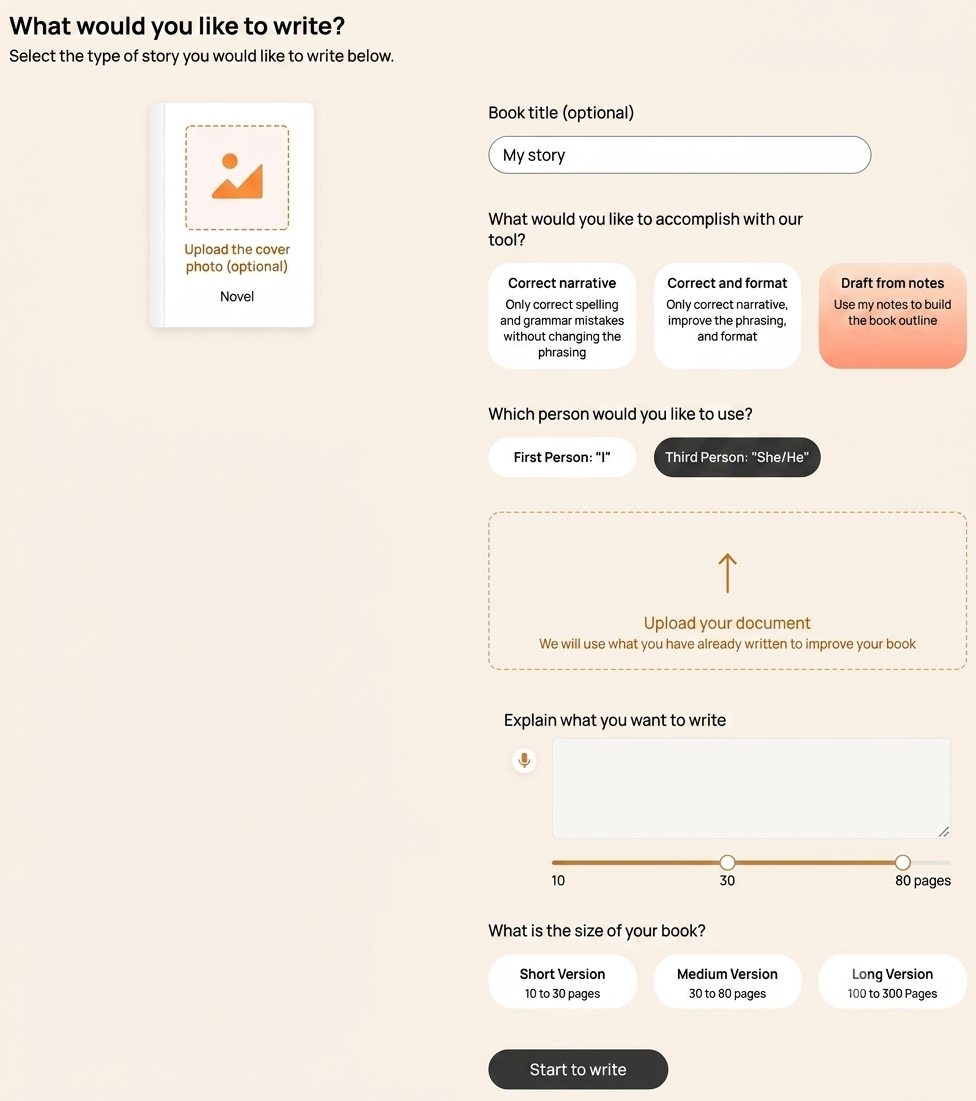 What would you like to write?
Select the type of story you would like to write below.

Upload the cover photo (optional)
Novel

Book title (optional)

My story

What would you like to accomplish with our tool?

Correct narrative
Only correct spelling and grammar mistakes without changing the phrasing

Correct and format
Only correct narrative, improve the phrasing, and format

Draft from notes
Use my notes to build the book outline

Which person would you like to use?

First Person: "I"

Third Person: "She/He"

Upload your document
We will use what you have already written to improve your book

Explain what you want to write

10
30
80 pages

What is the size of your book?

Short Version
10 to 30 pages

Medium Version
30 to 80 pages

Long Version
100 to 300 Pages

Start to write